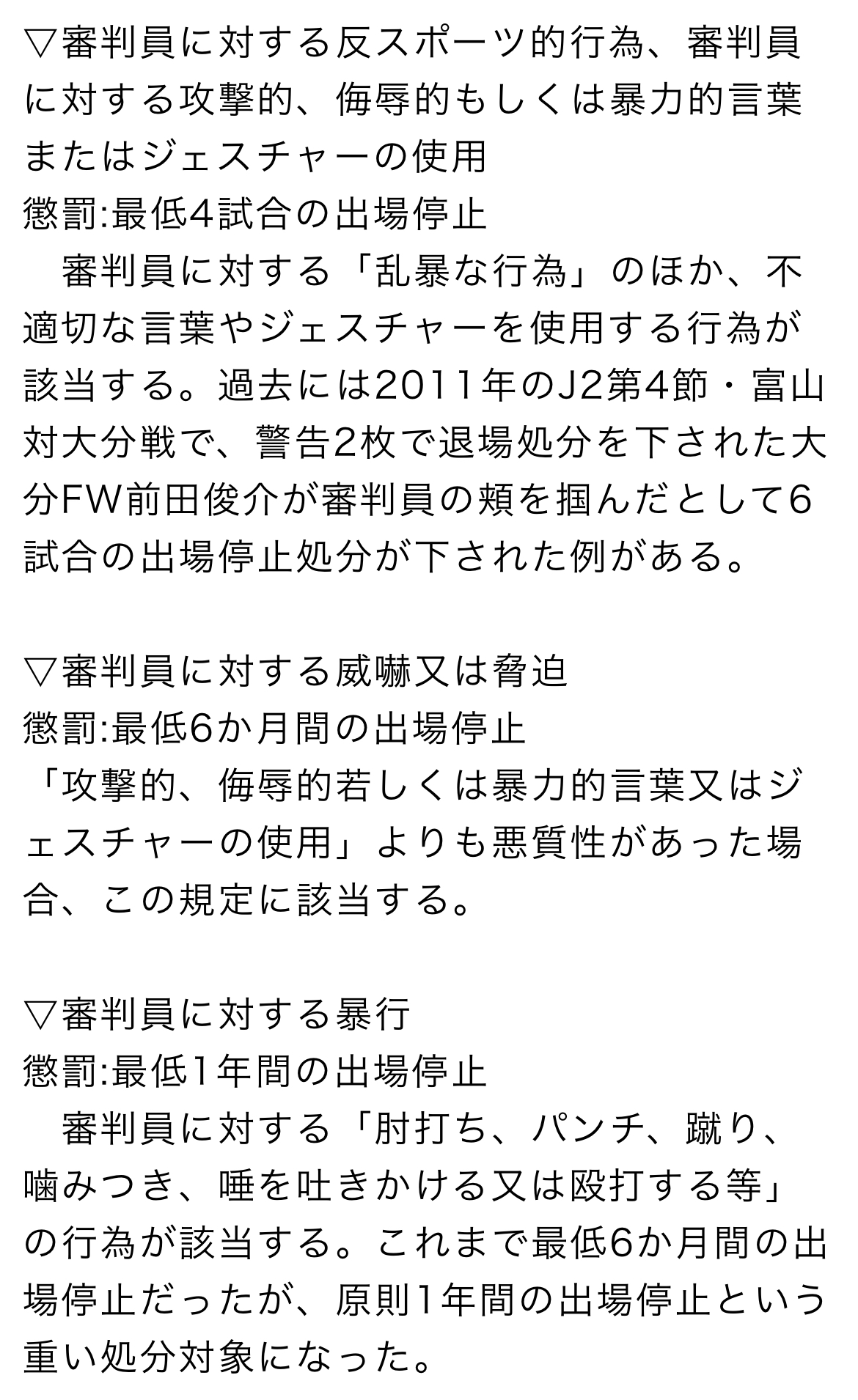 ▽審判員に対する反スポーツ的行為、審判員に対する攻撃的、侮辱的もしくは暴力的言葉またはジェスチャーの使用
懲罰:最低4試合の出場停止
　審判員に対する「乱暴な行為」のほか、不適切な言葉やジェスチャーを使用する行為が該当する。過去には2011年のJ2第4節・富山対大分戦で、警告2枚で退場処分を下された大分FW前田俊介が審判員の頬を掴んだとして6試合の出場停止処分が下された例がある。

▽審判員に対する威嚇又は脅迫
懲罰:最低6か月間の出場停止
「攻撃的、侮辱的若しくは暴力的言葉又はジェスチャーの使用」よりも悪質性があった場合、この規定に該当する。

▽審判員に対する暴行
懲罰:最低1年間の出場停止
　審判員に対する「肘打ち、パンチ、蹴り、噛みつき、唾を吐きかける又は殴打する等」の行為が該当する。これまで最低6か月間の出場停止だったが、原則1年間の出場停止という重い処分対象になった。